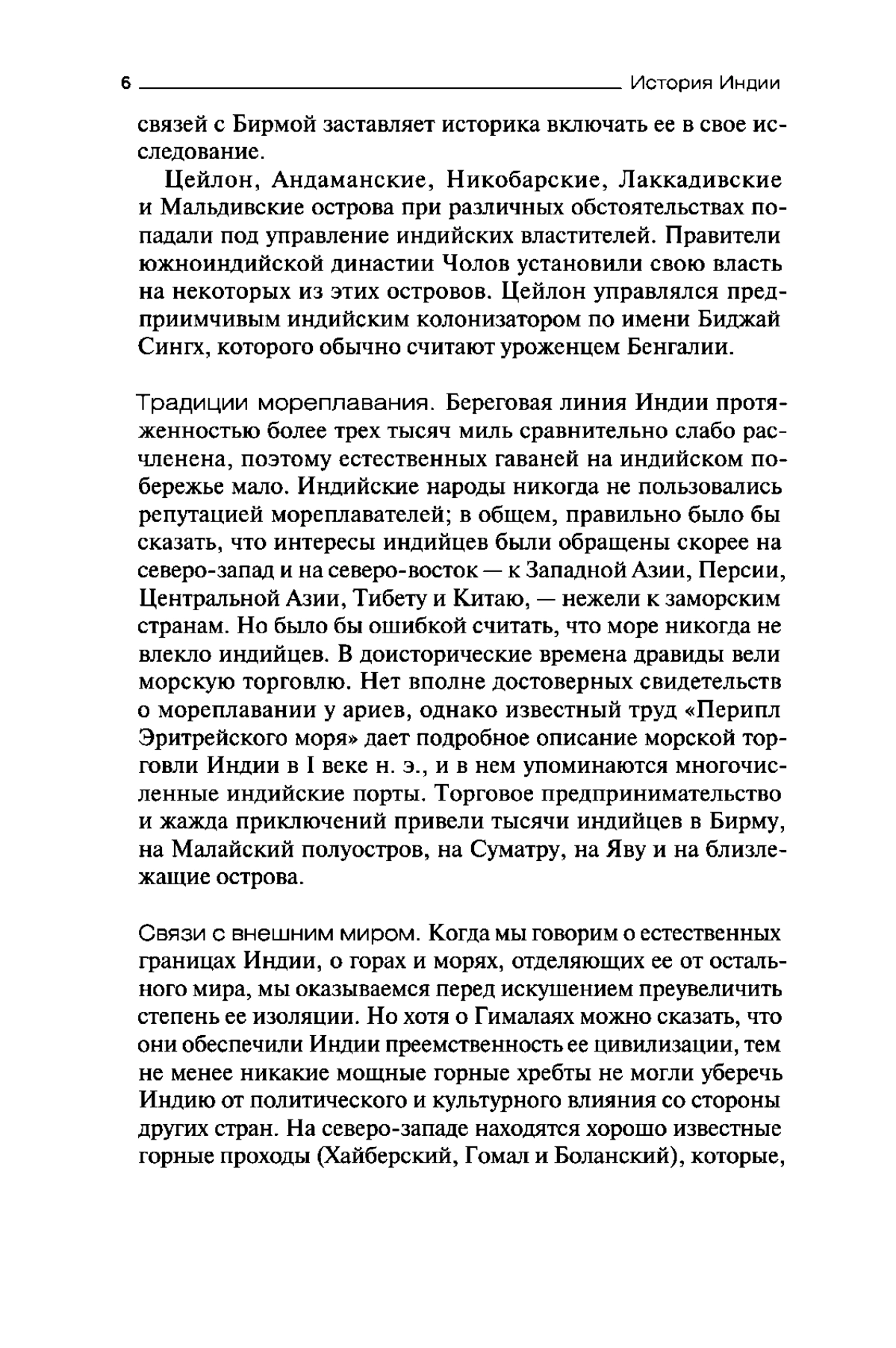 6 История Индии

связей с Бирмой заставляет историка включать ее в свое исследование.

Цейлон, Андаманские, Никобарские, Лаккадивские и Мальдивские острова при различных обстоятельствах попадали под управление индийских властителей. Правители южноиндийской династии Чолов установили свою власть на некоторых из этих островов. Цейлон управлялся предприимчивым индийским колонизатором по имени Биджай Сингх, которого обычно считают уроженцем Бенгалии.

Традиции мореплавания. Береговая линия Индии протяженностью более трех тысяч миль сравнительно слабо расчленена, поэтому естественных гаваней на индийском побережье мало. Индийские народы никогда не пользовались репутацией мореплавателей; в общем, правильно было бы сказать, что интересы индийцев были обращены скорее на северо-запад и на северо-восток — к Западной Азии, Персии, Центральной Азии, Тибету и Китаю, — нежели к заморским странам. Но было бы ошибкой считать, что море никогда не влекло индийцев. В доисторические времена дравиды вели морскую торговлю. Нет вполне достоверных свидетельств о мореплавании у ариев, однако известный труд «Перипл Эритрейского моря» дает подробное описание морской торговли Индии в I веке н. э., и в нем упоминаются многочисленные индийские порты. Торговое предпринимательство и жажда приключений привели тысячи индийцев в Бирму, на Малайский полуостров, на Суматру, на Яву и на близлежащие острова.

Связи с внешним миром. Когда мы говорим о естественных границах Индии, о горах и морях, отделяющих ее от остального мира, мы оказываемся перед искушением преувеличить степень ее изоляции. Но хотя о Гималаях можно сказать, что они обеспечили Индии преемственность ее цивилизации, тем не менее никакие мощные горные хребты не могли уберечь Индию от политического и культурного влияния со стороны других стран. На северо-западе находятся хорошо известные горные проходы (Хайберский, Гомал и Боланский), которые,